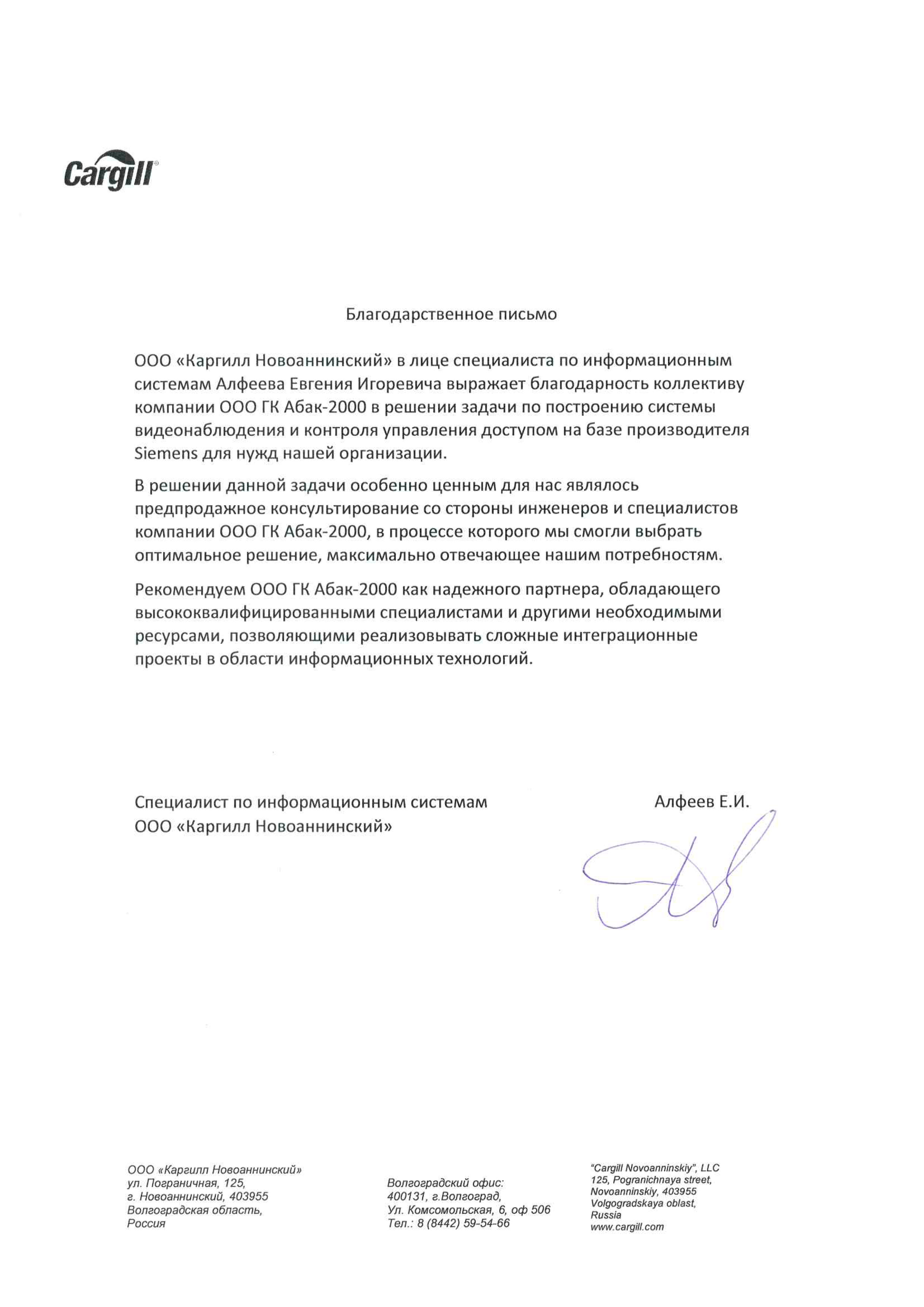 Cargill®

Благодарственное письмо

ООО «Каргилл Новоаннинский» в лице специалиста по информационным системам Алфеева Евгения Игоревича выражает благодарность коллективу компании ООО ГК Абак-2000 в решении задачи по построению системы видеонаблюдения и контроля управления доступом на базе производителя Siemens для нужд нашей организации.

В решении данной задачи особенно ценным для нас являлось предпродажное консультирование со стороны инженеров и специалистов компании ООО ГК Абак-2000, в процессе которого мы смогли выбрать оптимальное решение, максимально отвечающее нашим потребностям.

Рекомендуем ООО ГК Абак-2000 как надежного партнера, обладающего высококвалифицированными специалистами и другими необходимыми ресурсами, позволяющими реализовывать сложные интеграционные проекты в области информационных технологий.

Специалист по информационным системам
ООО «Каргилл Новоаннинский»

Алфеев Е.И.

ООО «Каргилл Новоаннинский»
ул. Пограничная, 125,
г. Новоаннинский, 403955
Волгоградская область,
Россия

Волгоградский офис:
400131, г.Волгоград,
Ул. Комсомольская, 6, оф 506
Тел.: 8 (8442) 59-54-66

"Cargill Novoanninskiy", LLC
125, Pogranichnaya street,
Novoanninskiy, 403955
Volgogradskaya oblast,
Russia
www.cargill.com